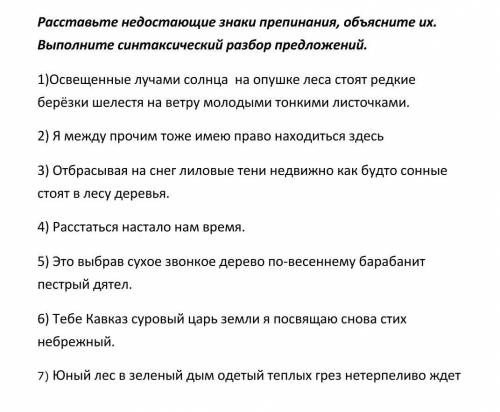 Расставьте недостающие знаки препинания, объясните их. Выполните синтаксический разбор предложений.

1)Освещенные лучами солнца на опушке леса стоят редкие берёзки шелестя на ветру молодыми тонкими листочками.

2) Я между прочим тоже имею право находиться здесь

3) Отбрасывая на снег лиловые тени недвижно как будто сонные стоят в лесу деревья.

4) Расстаться настало нам время.

5) Это выбрав сухое звонкое дерево по-весеннему барабанит пестрый дятел.

6) Тебе Кавказ суровый царь земли я посвящаю снова стих небрежный.

7) Юный лес в зеленый дым одетый теплых грез нетерпеливо ждет